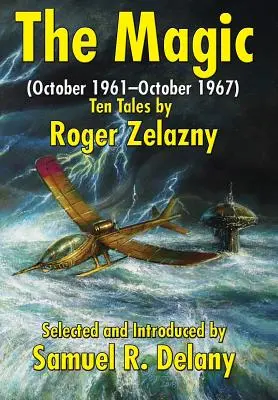 The Magic
(October 1961–October 1967)
Ten Tales by
Roger Zelazny

Selected and Introduced by
Samuel R. Delany